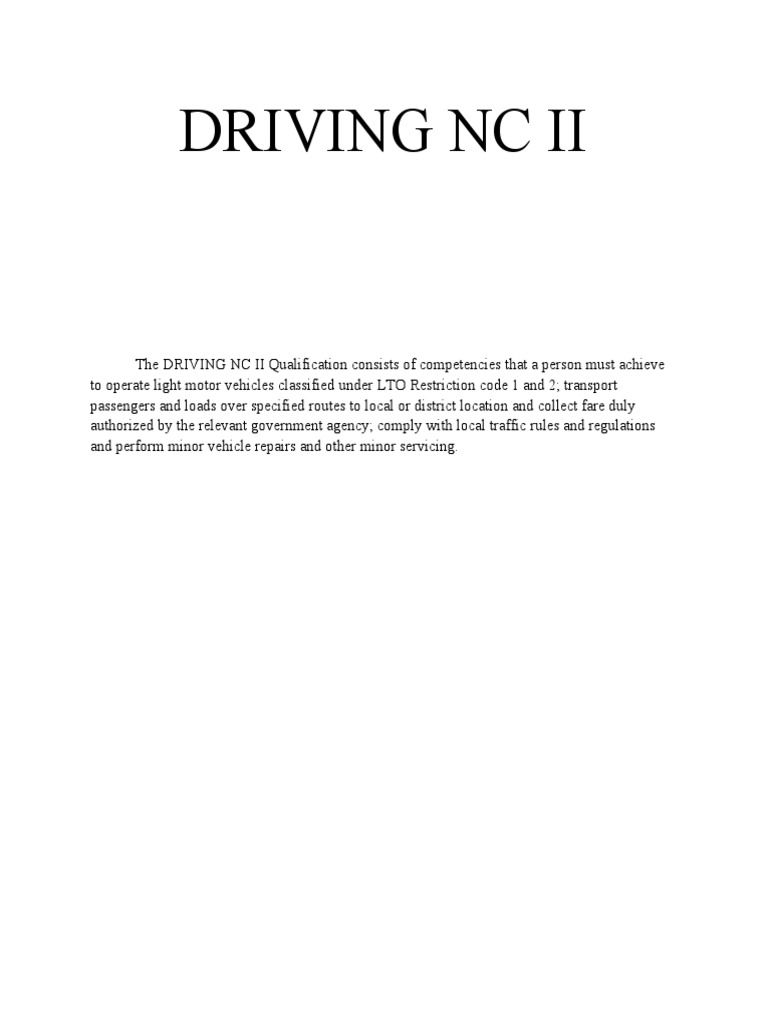 DRIVING NC II

The DRIVING NC II Qualification consists of competencies that a person must achieve to operate light motor vehicles classified under LTO Restriction code 1 and 2; transport passengers and loads over specified routes to local or district location and collect fare duly authorized by the relevant government agency; comply with local traffic rules and regulations and perform minor vehicle repairs and other minor servicing.